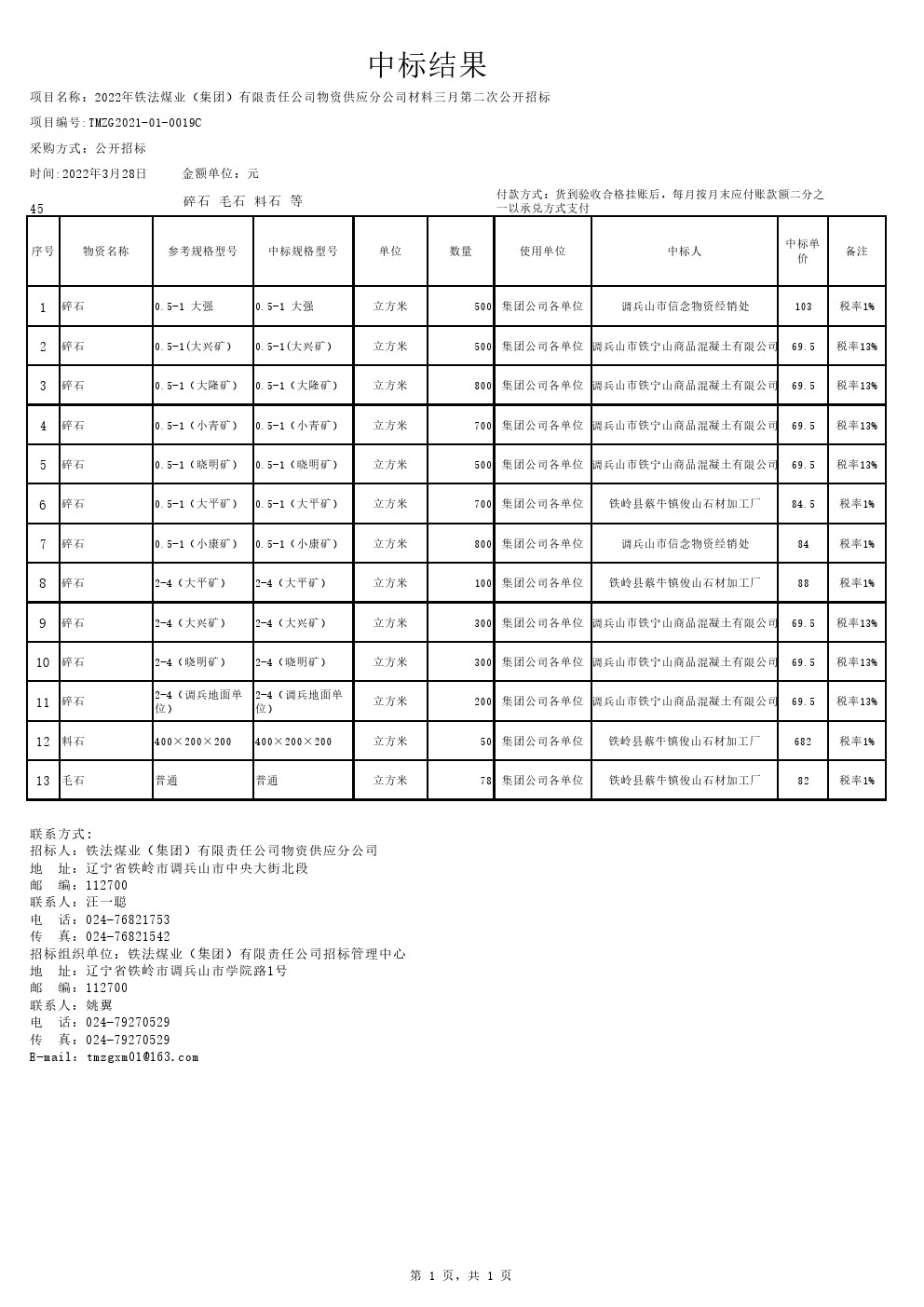 中标结果

项目名称：2022年铁法煤业（集团）有限责任公司物资供应分公司材料三月第二次公开招标

项目编号：TMZG2021-01-0019C

采购方式：公开招标

时间：2022年3月28日　　金额单位：元

45　　碎石 毛石 料石 等　　付款方式：货到验收合格挂账后，每月按月末应付账款额二分之一以承兑方式支付

| 序号 | 物资名称 | 参考规格型号 | 中标规格型号 | 单位 | 数量 | 使用单位 | 中标人 | 中标单价 | 备注 |
|---|---|---|---|---|---|---|---|---|---|
| 1 | 碎石 | 0.5-1 大强 | 0.5-1 大强 | 立方米 | 500 | 集团公司各单位 | 调兵山市信念物资经销处 | 103 | 税率1% |
| 2 | 碎石 | 0.5-1(大兴矿) | 0.5-1(大兴矿) | 立方米 | 500 | 集团公司各单位 | 调兵山市铁宁山商品混凝土有限公司 | 69.5 | 税率13% |
| 3 | 碎石 | 0.5-1（大隆矿） | 0.5-1（大隆矿） | 立方米 | 800 | 集团公司各单位 | 调兵山市铁宁山商品混凝土有限公司 | 69.5 | 税率13% |
| 4 | 碎石 | 0.5-1（小青矿） | 0.5-1（小青矿） | 立方米 | 700 | 集团公司各单位 | 调兵山市铁宁山商品混凝土有限公司 | 69.5 | 税率13% |
| 5 | 碎石 | 0.5-1（晓明矿） | 0.5-1（晓明矿） | 立方米 | 500 | 集团公司各单位 | 调兵山市铁宁山商品混凝土有限公司 | 69.5 | 税率13% |
| 6 | 碎石 | 0.5-1（大平矿） | 0.5-1（大平矿） | 立方米 | 700 | 集团公司各单位 | 铁岭县蔡牛镇俊山石材加工厂 | 84.5 | 税率1% |
| 7 | 碎石 | 0.5-1（小康矿） | 0.5-1（小康矿） | 立方米 | 800 | 集团公司各单位 | 调兵山市信念物资经销处 | 84 | 税率1% |
| 8 | 碎石 | 2-4（大平矿） | 2-4（大平矿） | 立方米 | 100 | 集团公司各单位 | 铁岭县蔡牛镇俊山石材加工厂 | 88 | 税率1% |
| 9 | 碎石 | 2-4（大兴矿） | 2-4（大兴矿） | 立方米 | 300 | 集团公司各单位 | 调兵山市铁宁山商品混凝土有限公司 | 69.5 | 税率13% |
| 10 | 碎石 | 2-4（晓明矿） | 2-4（晓明矿） | 立方米 | 300 | 集团公司各单位 | 调兵山市铁宁山商品混凝土有限公司 | 69.5 | 税率13% |
| 11 | 碎石 | 2-4（调兵地面单位） | 2-4（调兵地面单位） | 立方米 | 200 | 集团公司各单位 | 调兵山市铁宁山商品混凝土有限公司 | 69.5 | 税率13% |
| 12 | 料石 | 400×200×200 | 400×200×200 | 立方米 | 50 | 集团公司各单位 | 铁岭县蔡牛镇俊山石材加工厂 | 682 | 税率1% |
| 13 | 毛石 | 普通 | 普通 | 立方米 | 78 | 集团公司各单位 | 铁岭县蔡牛镇俊山石材加工厂 | 82 | 税率1% |

联系方式：
招标人：铁法煤业（集团）有限责任公司物资供应分公司
地　址：辽宁省铁岭市调兵山市中央大街北段
邮　编：112700
联系人：汪一聪
电　话：024-76821753
传　真：024-76821542
招标组织单位：铁法煤业（集团）有限责任公司招标管理中心
地　址：辽宁省铁岭市调兵山市学院路1号
邮　编：112700
联系人：姚翼
电　话：024-79270529
传　真：024-79270529
E-mail：tmzgxm01@163.com

第 1 页，共 1 页